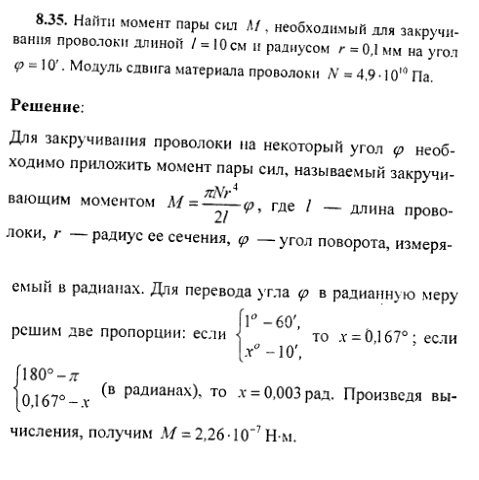 **8.35.** Найти момент пары сил $M$, необходимый для закручивания проволоки длиной $l = 10$ см и радиусом $r = 0{,}1$ мм на угол $\varphi = 10'$. Модуль сдвига материала проволоки $N = 4{,}9 \cdot 10^{10}$ Па.

**Решение**:

Для закручивания проволоки на некоторый угол $\varphi$ необходимо приложить момент пары сил, называемый закручивающим моментом $M = \frac{\pi N r^4}{2l}\varphi$, где $l$ — длина проволоки, $r$ — радиус ее сечения, $\varphi$ — угол поворота, измеряемый в радианах. Для перевода угла $\varphi$ в радианную меру решим две пропорции: если $\begin{cases} 1^o - 60', \\ x^o - 10', \end{cases}$ то $x = 0{,}167°$; если $\begin{cases} 180° - \pi \\ 0{,}167° - x \end{cases}$ (в радианах), то $x = 0{,}003$ рад. Произведя вычисления, получим $M = 2{,}26 \cdot 10^{-7}$ Н·м.